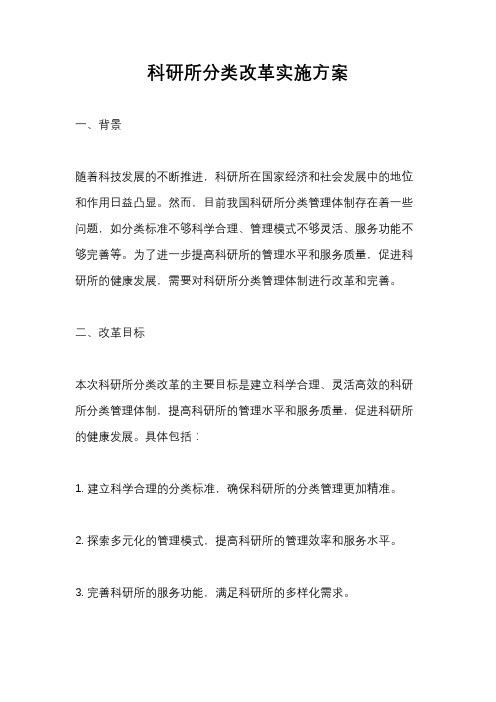 科研所分类改革实施方案

一、背景

随着科技发展的不断推进，科研所在国家经济和社会发展中的地位和作用日益凸显。然而，目前我国科研所分类管理体制存在着一些问题，如分类标准不够科学合理、管理模式不够灵活、服务功能不够完善等。为了进一步提高科研所的管理水平和服务质量，促进科研所的健康发展，需要对科研所分类管理体制进行改革和完善。

二、改革目标

本次科研所分类改革的主要目标是建立科学合理、灵活高效的科研所分类管理体制，提高科研所的管理水平和服务质量，促进科研所的健康发展。具体包括：

1. 建立科学合理的分类标准，确保科研所的分类管理更加精准。

2. 探索多元化的管理模式，提高科研所的管理效率和服务水平。

3. 完善科研所的服务功能，满足科研所的多样化需求。